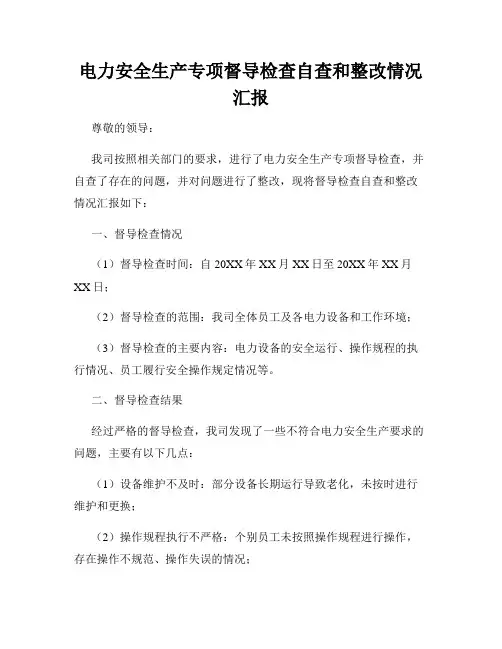 电力安全生产专项督导检查自查和整改情况汇报

尊敬的领导：

我司按照相关部门的要求，进行了电力安全生产专项督导检查，并自查了存在的问题，并对问题进行了整改，现将督导检查自查和整改情况汇报如下：

一、督导检查情况

（1）督导检查时间：自 20XX 年 XX 月 XX 日至 20XX 年 XX 月 XX 日；

（2）督导检查的范围：我司全体员工及各电力设备和工作环境；

（3）督导检查的主要内容：电力设备的安全运行、操作规程的执行情况、员工履行安全操作规定情况等。

二、督导检查结果

经过严格的督导检查，我司发现了一些不符合电力安全生产要求的问题，主要有以下几点：

（1）设备维护不及时：部分设备长期运行导致老化，未按时进行维护和更换；

（2）操作规程执行不严格：个别员工未按照操作规程进行操作，存在操作不规范、操作失误的情况；